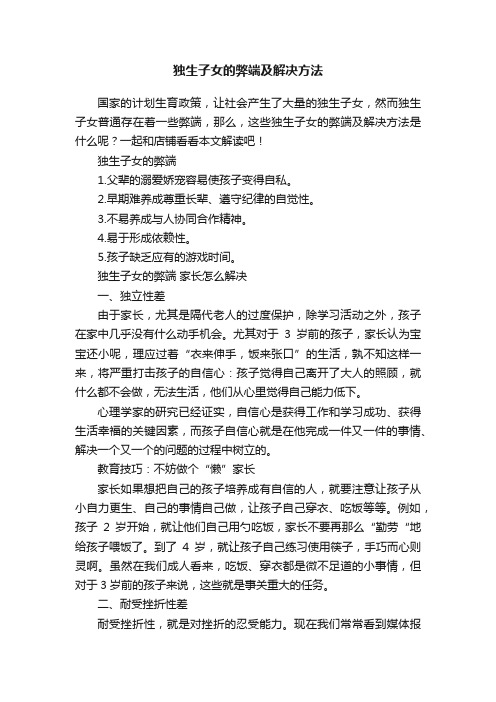 独生子女的弊端及解决方法

国家的计划生育政策，让社会产生了大量的独生子女，然而独生子女普遍存在着一些弊端，那么，这些独生子女的弊端及解决方法是什么呢？一起和店铺看看本文解读吧！

独生子女的弊端

1.父辈的溺爱娇宠容易使孩子变得自私。

2.早期难养成尊重长辈、遵守纪律的自觉性。

3.不易养成与人协同合作精神。

4.易于形成依赖性。

5.孩子缺乏应有的游戏时间。

独生子女的弊端 家长怎么解决

一、独立性差

由于家长，尤其是隔代老人的过度保护，除学习活动之外，孩子在家中几乎没有什么动手机会。尤其对于 3 岁前的孩子，家长认为宝宝还小呢，理应过着“衣来伸手，饭来张口”的生活，孰不知这样一来，将严重打击孩子的自信心：孩子觉得自己离开了大人的照顾，就什么都不会做，无法生活，他们从心里觉得自己能力低下。

心理学家的研究已经证实，自信心是获得工作和学习成功、获得生活幸福的关键因素，而孩子自信心就是在他完成一件又一件的事情、解决一个又一个的问题的过程中树立的。

教育技巧：不妨做个“懒”家长

家长如果想把自己的孩子培养成有自信的人，就要注意让孩子从小自力更生、自己的事情自己做，让孩子自己穿衣、吃饭等等。例如，孩子 2 岁开始，就让他们自己用勺吃饭，家长不要再那么“勤劳”地给孩子喂饭了。到了 4 岁，就让孩子自己练习使用筷子，手巧而心则灵啊。虽然在我们成人看来，吃饭、穿衣都是微不足道的小事情，但对于 3 岁前的孩子来说，这些就是事关重大的任务。

二、耐受挫折性差

耐受挫折性，就是对挫折的忍受能力。现在我们常常看到媒体报